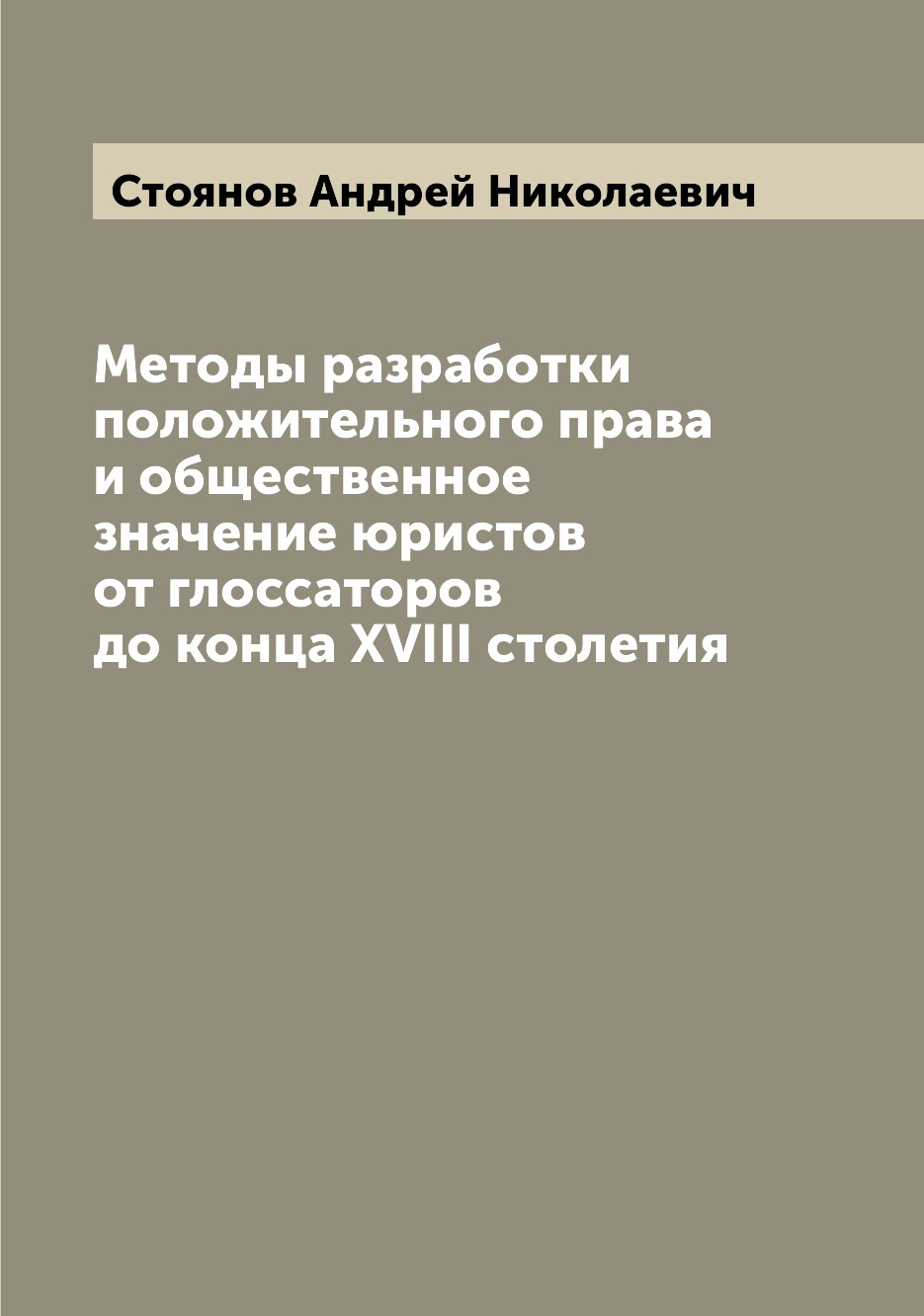 Стоянов Андрей Николаевич

Методы разработки положительного права и общественное значение юристов от глоссаторов до конца XVIII столетия